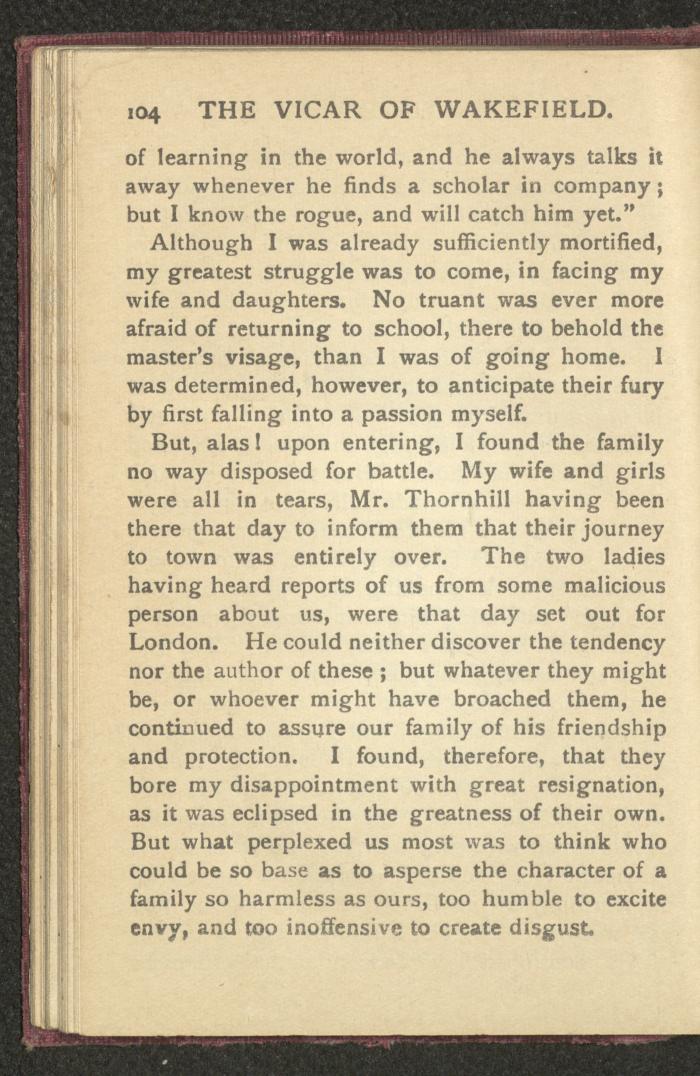 104 THE VICAR OF WAKEFIELD.

of learning in the world, and he always talks it away whenever he finds a scholar in company; but I know the rogue, and will catch him yet."

Although I was already sufficiently mortified, my greatest struggle was to come, in facing my wife and daughters. No truant was ever more afraid of returning to school, there to behold the master's visage, than I was of going home. I was determined, however, to anticipate their fury by first falling into a passion myself.

But, alas! upon entering, I found the family no way disposed for battle. My wife and girls were all in tears, Mr. Thornhill having been there that day to inform them that their journey to town was entirely over. The two ladies having heard reports of us from some malicious person about us, were that day set out for London. He could neither discover the tendency nor the author of these; but whatever they might be, or whoever might have broached them, he continued to assure our family of his friendship and protection. I found, therefore, that they bore my disappointment with great resignation, as it was eclipsed in the greatness of their own. But what perplexed us most was to think who could be so base as to asperse the character of a family so harmless as ours, too humble to excite envy, and too inoffensive to create disgust.